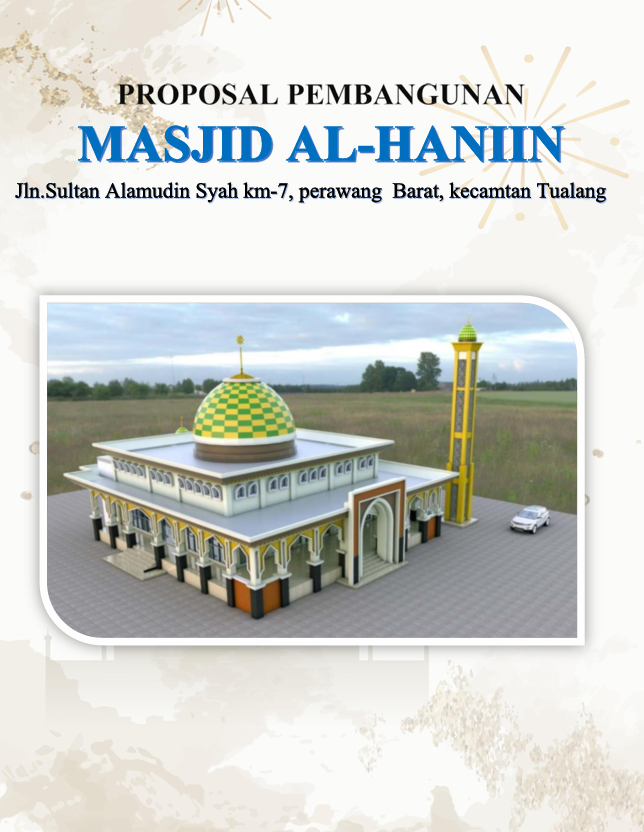 PROPOSAL PEMBANGUNAN

MASJID AL-HANIIN

Jln.Sultan Alamudin Syah km-7, perawang Barat, kecamtan Tualang